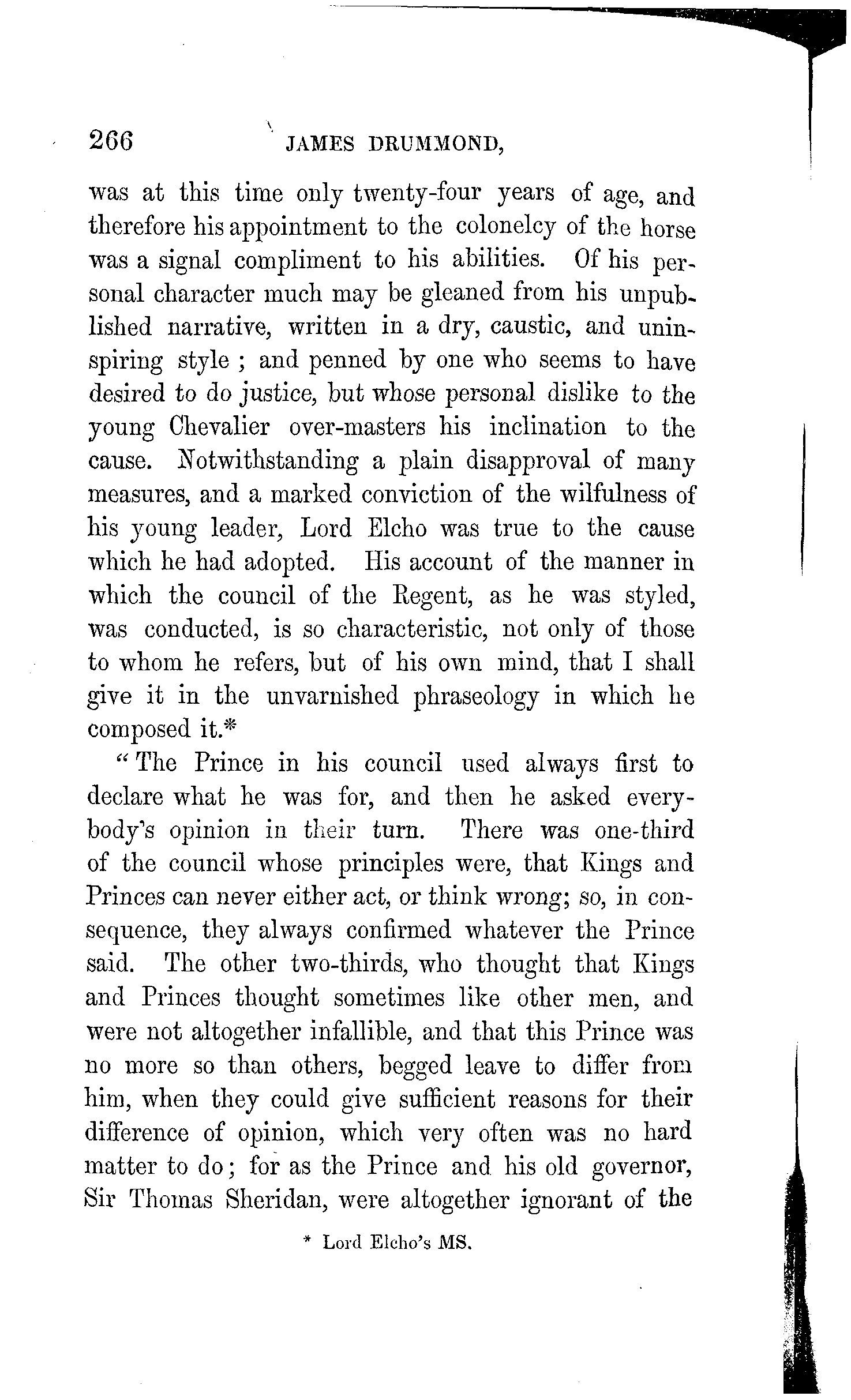 266 JAMES DRUMMOND,

was at this time only twenty-four years of age, and therefore his appointment to the colonelcy of the horse was a signal compliment to his abilities. Of his personal character much may be gleaned from his unpublished narrative, written in a dry, caustic, and uninspiring style ; and penned by one who seems to have desired to do justice, but whose personal dislike to the young Chevalier over-masters his inclination to the cause. Notwithstanding a plain disapproval of many measures, and a marked conviction of the wilfulness of his young leader, Lord Elcho was true to the cause which he had adopted. His account of the manner in which the council of the Regent, as he was styled, was conducted, is so characteristic, not only of those to whom he refers, but of his own mind, that I shall give it in the unvarnished phraseology in which he composed it.*

"The Prince in his council used always first to declare what he was for, and then he asked everybody's opinion in their turn. There was one-third of the council whose principles were, that Kings and Princes can never either act, or think wrong; so, in consequence, they always confirmed whatever the Prince said. The other two-thirds, who thought that Kings and Princes thought sometimes like other men, and were not altogether infallible, and that this Prince was no more so than others, begged leave to differ from him, when they could give sufficient reasons for their difference of opinion, which very often was no hard matter to do; for as the Prince and his old governor, Sir Thomas Sheridan, were altogether ignorant of the

* Lord Elcho's MS.